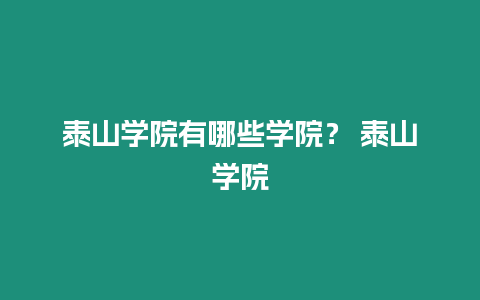 泰山学院有哪些学院？ 泰山学院